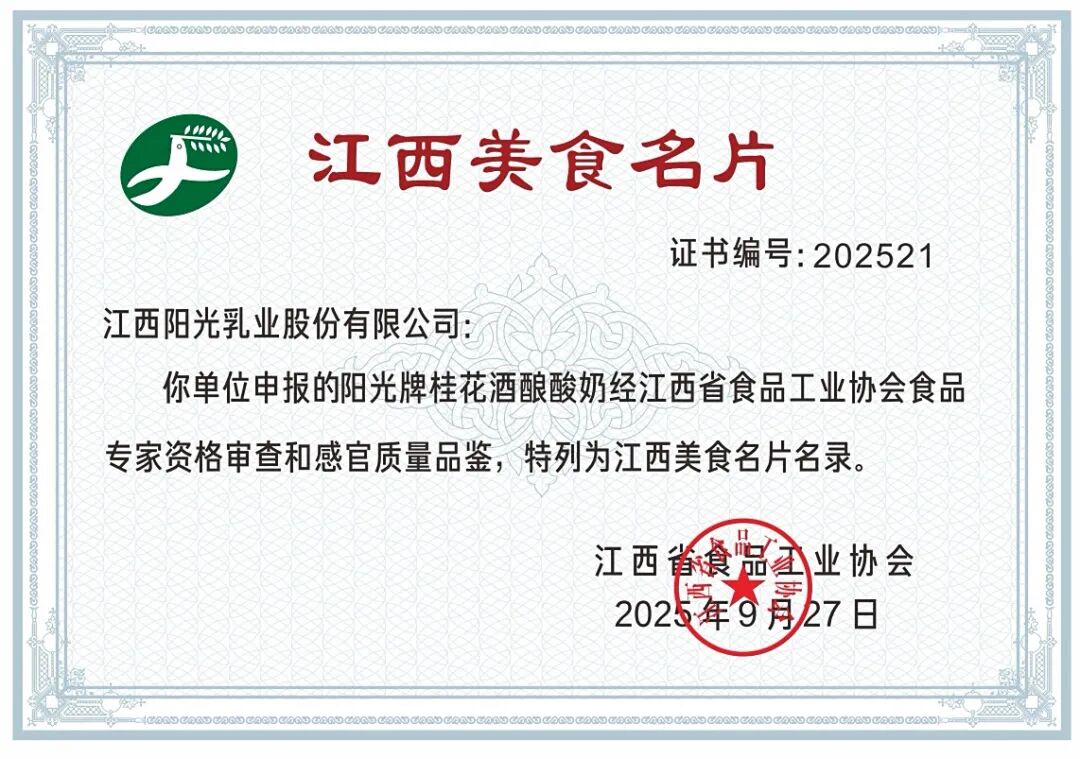 江西美食名片

证书编号:202521

江西阳光乳业股份有限公司:

你单位申报的阳光牌桂花酒酿酸奶经江西省食品工业协会食品专家资格审查和感官质量品鉴，特列为江西美食名片名录。

江西省食品工业协会
2025年9月27日